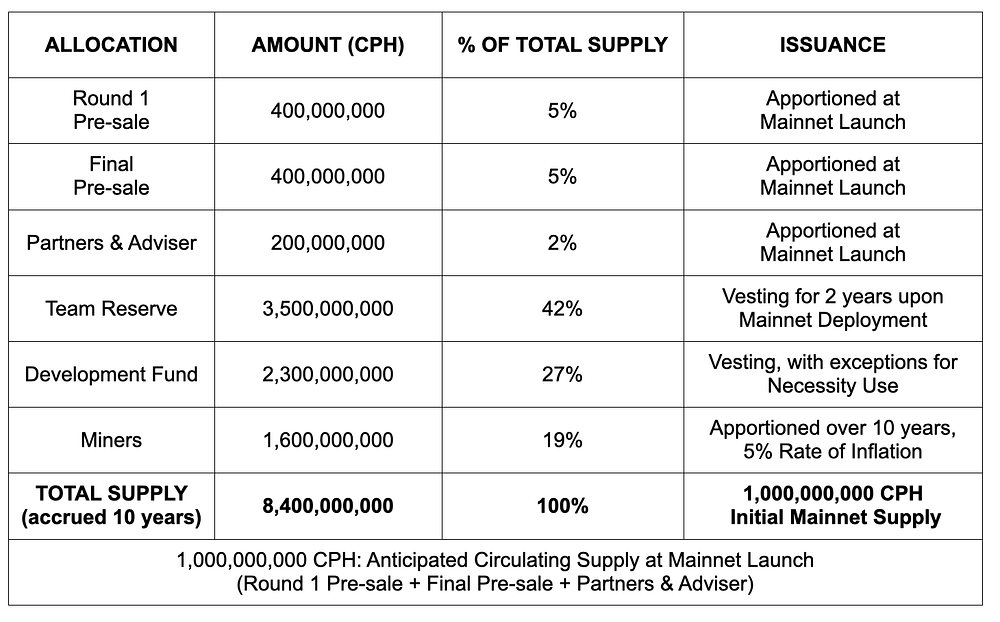 | ALLOCATION | AMOUNT (CPH) | % OF TOTAL SUPPLY | ISSUANCE |
|---|---|---|---|
| Round 1 Pre-sale | 400,000,000 | 5% | Apportioned at Mainnet Launch |
| Final Pre-sale | 400,000,000 | 5% | Apportioned at Mainnet Launch |
| Partners & Adviser | 200,000,000 | 2% | Apportioned at Mainnet Launch |
| Team Reserve | 3,500,000,000 | 42% | Vesting for 2 years upon Mainnet Deployment |
| Development Fund | 2,300,000,000 | 27% | Vesting, with exceptions for Necessity Use |
| Miners | 1,600,000,000 | 19% | Apportioned over 10 years, 5% Rate of Inflation |
| TOTAL SUPPLY (accrued 10 years) | 8,400,000,000 | 100% | 1,000,000,000 CPH Initial Mainnet Supply |
| 1,000,000,000 CPH: Anticipated Circulating Supply at Mainnet Launch (Round 1 Pre-sale + Final Pre-sale + Partners & Adviser) | | | |